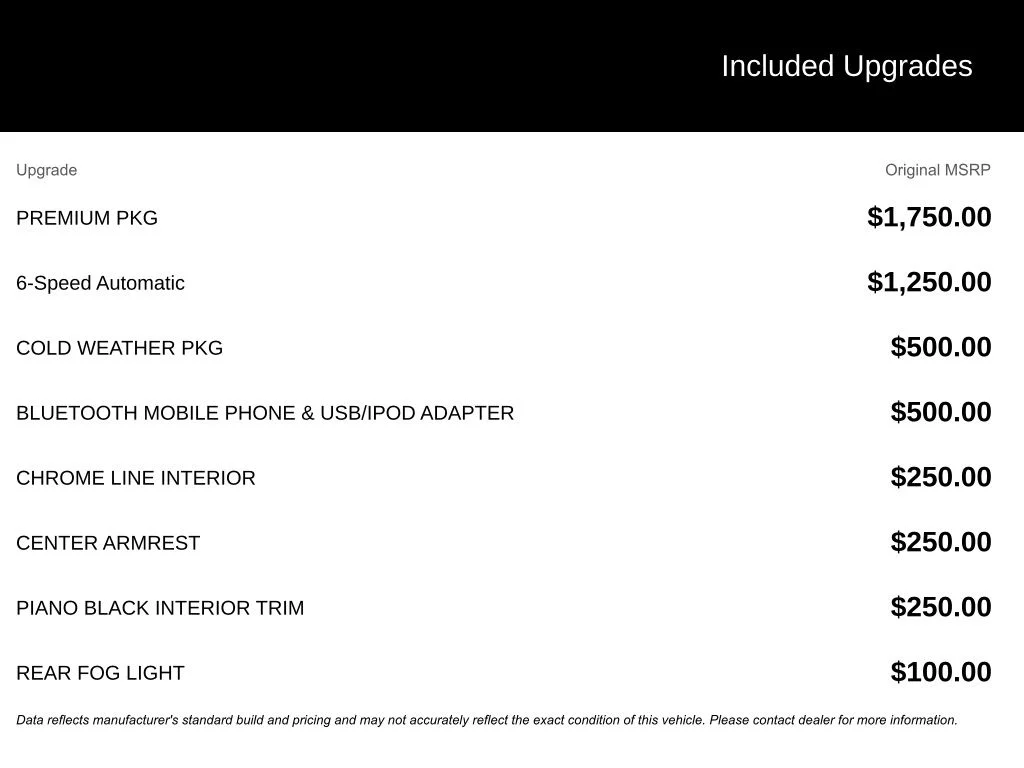 Included Upgrades

| Upgrade | Original MSRP |
|---|---|
| PREMIUM PKG | $1,750.00 |
| 6-Speed Automatic | $1,250.00 |
| COLD WEATHER PKG | $500.00 |
| BLUETOOTH MOBILE PHONE & USB/IPOD ADAPTER | $500.00 |
| CHROME LINE INTERIOR | $250.00 |
| CENTER ARMREST | $250.00 |
| PIANO BLACK INTERIOR TRIM | $250.00 |
| REAR FOG LIGHT | $100.00 |

Data reflects manufacturer's standard build and pricing and may not accurately reflect the exact condition of this vehicle. Please contact dealer for more information.